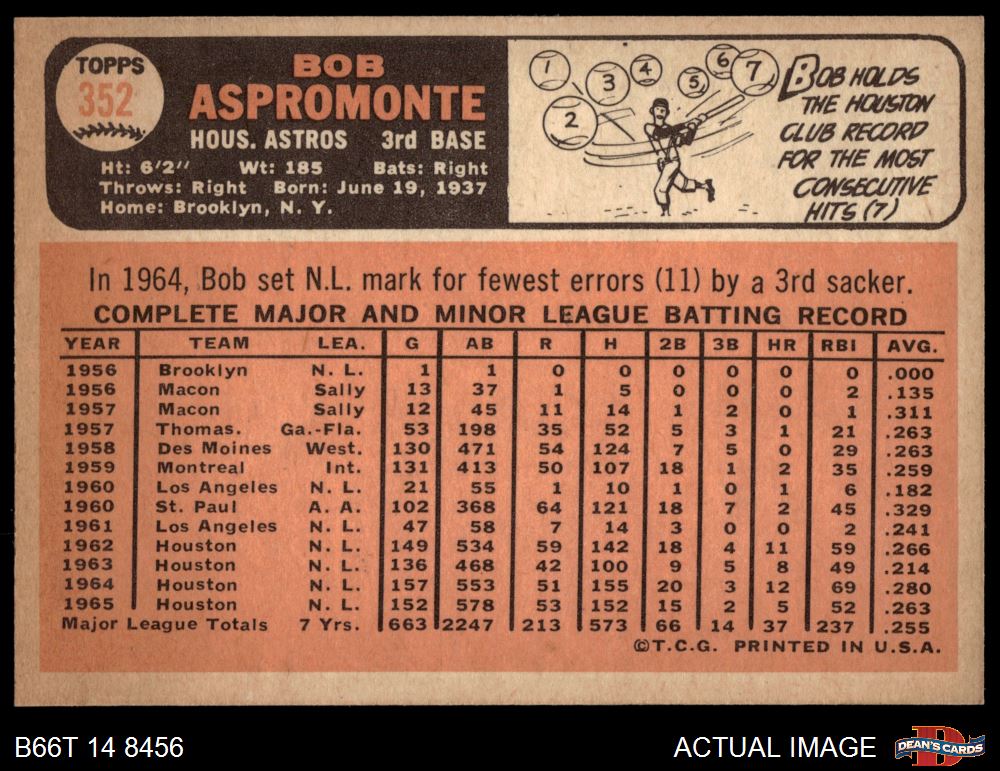 TOPPS
352

BOB
ASPROMONTE
HOUS. ASTROS 3rd BASE

Ht: 6'2'' Wt: 185 Bats: Right
Throws: Right Born: June 19, 1937
Home: Brooklyn, N. Y.

1 2 3 4 5 6 7

BOB HOLDS THE HOUSTON CLUB RECORD FOR THE MOST CONSECUTIVE HITS (7)

In 1964, Bob set N.L. mark for fewest errors (11) by a 3rd sacker.

COMPLETE MAJOR AND MINOR LEAGUE BATTING RECORD

| YEAR | TEAM | LEA. | G | AB | R | H | 2B | 3B | HR | RBI | AVG. |
|---|---|---|---|---|---|---|---|---|---|---|---|
| 1956 | Brooklyn | N. L. | 1 | 1 | 0 | 0 | 0 | 0 | 0 | 0 | .000 |
| 1956 | Macon | Sally | 13 | 37 | 1 | 5 | 0 | 0 | 0 | 2 | .135 |
| 1957 | Macon | Sally | 12 | 45 | 11 | 14 | 1 | 2 | 0 | 1 | .311 |
| 1957 | Thomas. | Ga.-Fla. | 53 | 198 | 35 | 52 | 5 | 3 | 1 | 21 | .263 |
| 1958 | Des Moines | West. | 130 | 471 | 54 | 124 | 7 | 5 | 0 | 29 | .263 |
| 1959 | Montreal | Int. | 131 | 413 | 50 | 107 | 18 | 1 | 2 | 35 | .259 |
| 1960 | Los Angeles | N. L. | 21 | 55 | 1 | 10 | 1 | 0 | 1 | 6 | .182 |
| 1960 | St. Paul | A. A. | 102 | 368 | 64 | 121 | 18 | 7 | 2 | 45 | .329 |
| 1961 | Los Angeles | N. L. | 47 | 58 | 7 | 14 | 3 | 0 | 0 | 2 | .241 |
| 1962 | Houston | N. L. | 149 | 534 | 59 | 142 | 18 | 4 | 11 | 59 | .266 |
| 1963 | Houston | N. L. | 136 | 468 | 42 | 100 | 9 | 5 | 8 | 49 | .214 |
| 1964 | Houston | N. L. | 157 | 553 | 51 | 155 | 20 | 3 | 12 | 69 | .280 |
| 1965 | Houston | N. L. | 152 | 578 | 53 | 152 | 15 | 2 | 5 | 52 | .263 |
| Major League Totals | | 7 Yrs. | 663 | 2247 | 213 | 573 | 66 | 14 | 37 | 237 | .255 |

©T.C.G. PRINTED IN U.S.A.

B66T 14 8456
ACTUAL IMAGE
DEAN'S CARDS